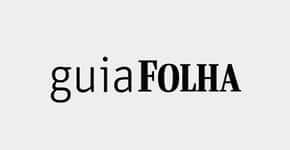 guiaFOLHA